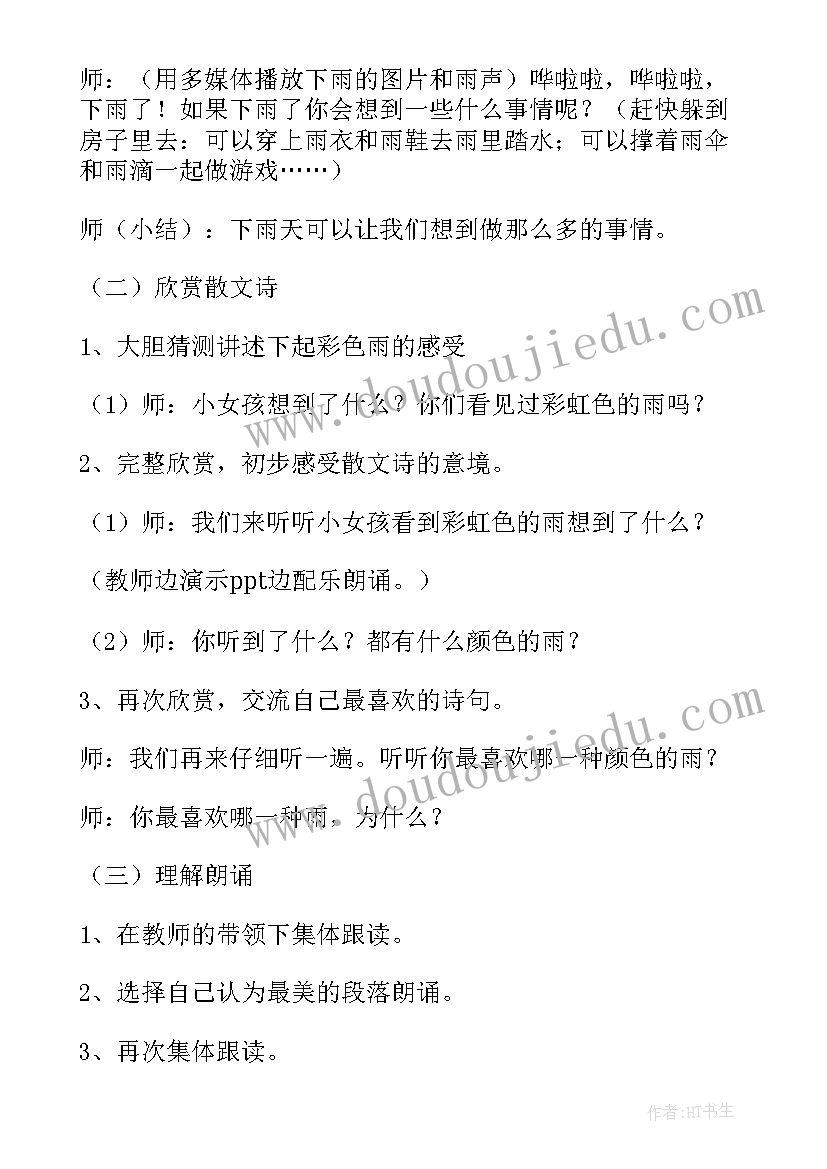 师：（用多媒体播放下雨的图片和雨声）哗啦啦，哗啦啦，下雨了！如果下雨了你会想到一些什么事情呢？（赶快躲到房子里去：可以穿上雨衣和雨鞋去雨里踏水；可以撑着雨伞和雨滴一起做游戏……）

师（小结）：下雨天可以让我们想到做那么多的事情。

（二）欣赏散文诗

1、大胆猜测讲述下起彩色雨的感受

（1）师：小女孩想到了什么？你们看见过彩虹色的雨吗？

2、完整欣赏，初步感受散文诗的意境。

（1）师：我们来听听小女孩看到彩虹色的雨想到了什么？

（教师边演示ppt边配乐朗诵。）

（2）师：你听到了什么？都有什么颜色的雨？

3、再次欣赏，交流自己最喜欢的诗句。

师：我们再来仔细听一遍。听听你最喜欢哪一种颜色的雨？

师：你最喜欢哪一种雨，为什么？

（三）理解朗诵

1、在教师的带领下集体跟读。

2、选择自己认为最美的段落朗诵。

3、再次集体跟读。

www.doudoujiedu.com

www.doudoujiedu.com

作者：HT书生